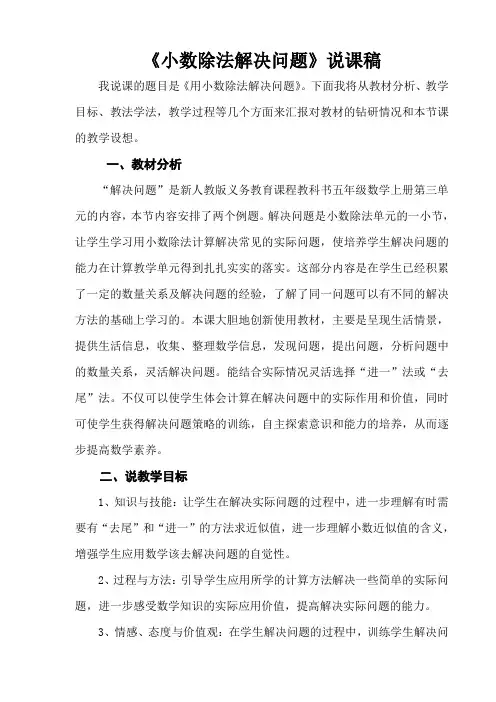 《小数除法解决问题》说课稿

我说课的题目是《用小数除法解决问题》。下面我将从教材分析、教学目标、教法学法，教学过程等几个方面来汇报对教材的钻研情况和本节课的教学设想。

一、教材分析

“解决问题”是新人教版义务教育课程教科书五年级数学上册第三单元的内容，本节内容安排了两个例题。解决问题是小数除法单元的一小节，让学生学习用小数除法计算解决常见的实际问题，使培养学生解决问题的能力在计算教学单元得到扎扎实实的落实。这部分内容是在学生已经积累了一定的数量关系及解决问题的经验，了解了同一问题可以有不同的解决方法的基础上学习的。本课大胆地创新使用教材，主要是呈现生活情景，提供生活信息，收集、整理数学信息，发现问题，提出问题，分析问题中的数量关系，灵活解决问题。能结合实际情况灵活选择“进一”法或“去尾”法。不仅可以使学生体会计算在解决问题中的实际作用和价值，同时可使学生获得解决问题策略的训练，自主探索意识和能力的培养，从而逐步提高数学素养。

二、说教学目标

1、知识与技能：让学生在解决实际问题的过程中，进一步理解有时需要有“去尾”和“进一”的方法求近似值，进一步理解小数近似值的含义，增强学生应用数学该去解决问题的自觉性。

2、过程与方法：引导学生应用所学的计算方法解决一些简单的实际问题，进一步感受数学知识的实际应用价值，提高解决实际问题的能力。

3、情感、态度与价值观：在学生解决问题的过程中，训练学生解决问